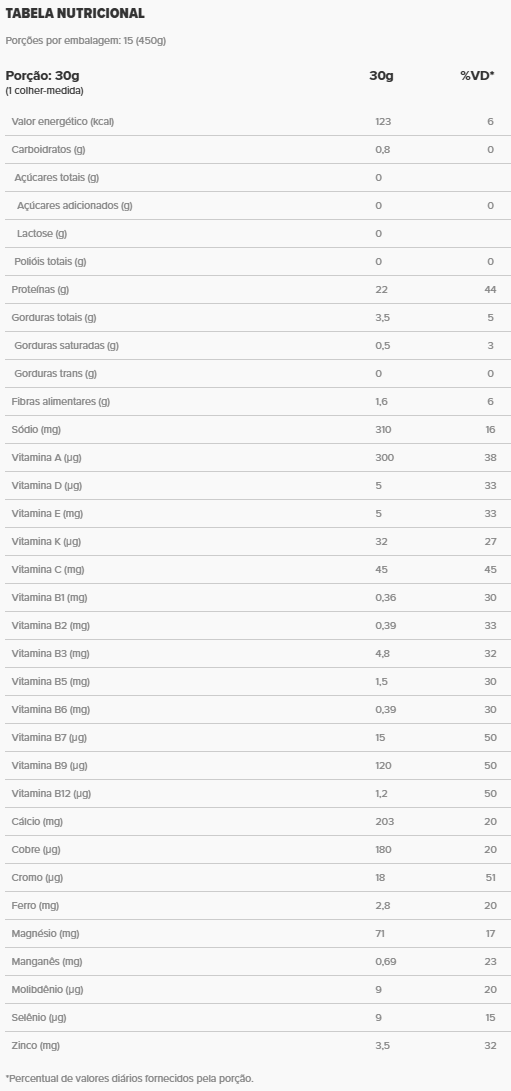 TABELA NUTRICIONAL

Porções por embalagem: 15 (450g)

| Porção: 30g (1 colher-medida) | 30g | %VD* |
|---|---|---|
| Valor energético (kcal) | 123 | 6 |
| Carboidratos (g) | 0,8 | 0 |
| Açúcares totais (g) | 0 | |
| Açúcares adicionados (g) | 0 | 0 |
| Lactose (g) | 0 | |
| Polióis totais (g) | 0 | 0 |
| Proteínas (g) | 22 | 44 |
| Gorduras totais (g) | 3,5 | 5 |
| Gorduras saturadas (g) | 0,5 | 3 |
| Gorduras trans (g) | 0 | 0 |
| Fibras alimentares (g) | 1,6 | 6 |
| Sódio (mg) | 310 | 16 |
| Vitamina A (µg) | 300 | 38 |
| Vitamina D (µg) | 5 | 33 |
| Vitamina E (mg) | 5 | 33 |
| Vitamina K (µg) | 32 | 27 |
| Vitamina C (mg) | 45 | 45 |
| Vitamina B1 (mg) | 0,36 | 30 |
| Vitamina B2 (mg) | 0,39 | 33 |
| Vitamina B3 (mg) | 4,8 | 32 |
| Vitamina B5 (mg) | 1,5 | 30 |
| Vitamina B6 (mg) | 0,39 | 30 |
| Vitamina B7 (µg) | 15 | 50 |
| Vitamina B9 (µg) | 120 | 50 |
| Vitamina B12 (µg) | 1,2 | 50 |
| Cálcio (mg) | 203 | 20 |
| Cobre (µg) | 180 | 20 |
| Cromo (µg) | 18 | 51 |
| Ferro (mg) | 2,8 | 20 |
| Magnésio (mg) | 71 | 17 |
| Manganês (mg) | 0,69 | 23 |
| Molibdênio (µg) | 9 | 20 |
| Selênio (µg) | 9 | 15 |
| Zinco (mg) | 3,5 | 32 |

*Percentual de valores diários fornecidos pela porção.